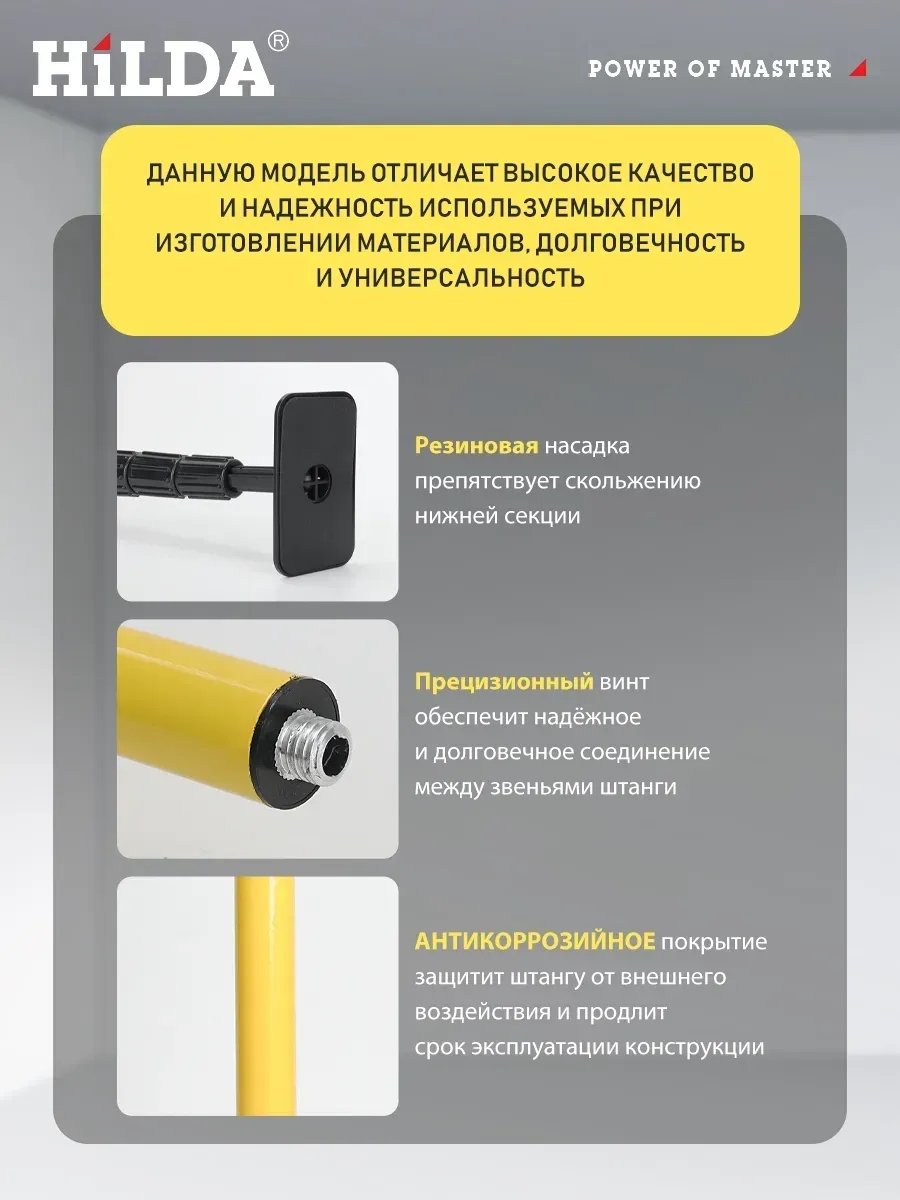 HiLDA®

POWER OF MASTER

ДАННУЮ МОДЕЛЬ ОТЛИЧАЕТ ВЫСОКОЕ КАЧЕСТВО И НАДЕЖНОСТЬ ИСПОЛЬЗУЕМЫХ ПРИ ИЗГОТОВЛЕНИИ МАТЕРИАЛОВ, ДОЛГОВЕЧНОСТЬ И УНИВЕРСАЛЬНОСТЬ

Резиновая насадка препятствует скольжению нижней секции

Прецизионный винт обеспечит надёжное и долговечное соединение между звеньями штанги

АНТИКОРРОЗИЙНОЕ покрытие защитит штангу от внешнего воздействия и продлит срок эксплуатации конструкции